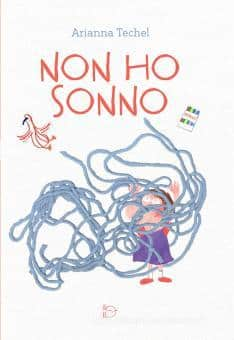 Arianna Techel

NON HO SONNO